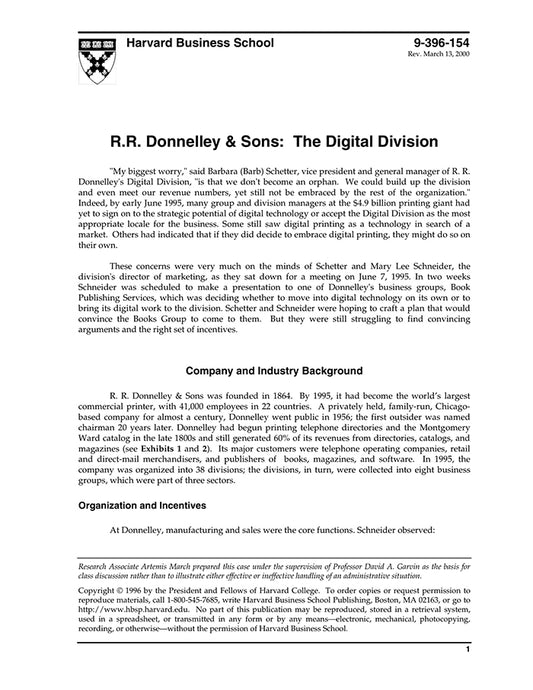 Harvard Business School

9-396-154
Rev. March 13, 2000

R.R. Donnelley & Sons: The Digital Division

"My biggest worry," said Barbara (Barb) Schetter, vice president and general manager of R. R. Donnelley's Digital Division, "is that we don't become an orphan. We could build up the division and even meet our revenue numbers, yet still not be embraced by the rest of the organization." Indeed, by early June 1995, many group and division managers at the $4.9 billion printing giant had yet to sign on to the strategic potential of digital technology or accept the Digital Division as the most appropriate locale for the business. Some still saw digital printing as a technology in search of a market. Others had indicated that if they did decide to embrace digital printing, they might do so on their own.

These concerns were very much on the minds of Schetter and Mary Lee Schneider, the division's director of marketing, as they sat down for a meeting on June 7, 1995. In two weeks Schneider was scheduled to make a presentation to one of Donnelley's business groups, Book Publishing Services, which was deciding whether to move into digital technology on its own or to bring its digital work to the division. Schetter and Schneider were hoping to craft a plan that would convince the Books Group to come to them. But they were still struggling to find convincing arguments and the right set of incentives.

Company and Industry Background

R. R. Donnelley & Sons was founded in 1864. By 1995, it had become the world's largest commercial printer, with 41,000 employees in 22 countries. A privately held, family-run, Chicago-based company for almost a century, Donnelley went public in 1956; the first outsider was named chairman 20 years later. Donnelley had begun printing telephone directories and the Montgomery Ward catalog in the late 1800s and still generated 60% of its revenues from directories, catalogs, and magazines (see Exhibits 1 and 2). Its major customers were telephone operating companies, retail and direct-mail merchandisers, and publishers of books, magazines, and software. In 1995, the company was organized into 38 divisions; the divisions, in turn, were collected into eight business groups, which were part of three sectors.

Organization and Incentives

At Donnelley, manufacturing and sales were the core functions. Schneider observed:

Research Associate Artemis March prepared this case under the supervision of Professor David A. Garvin as the basis for class discussion rather than to illustrate either effective or ineffective handling of an administrative situation.

Copyright © 1996 by the President and Fellows of Harvard College. To order copies or request permission to reproduce materials, call 1-800-545-7685, write Harvard Business School Publishing, Boston, MA 02163, or go to http://www.hbsp.harvard.edu. No part of this publication may be reproduced, stored in a retrieval system, used in a spreadsheet, or transmitted in any form or by any means—electronic, mechanical, photocopying, recording, or otherwise—without the permission of Harvard Business School.

1